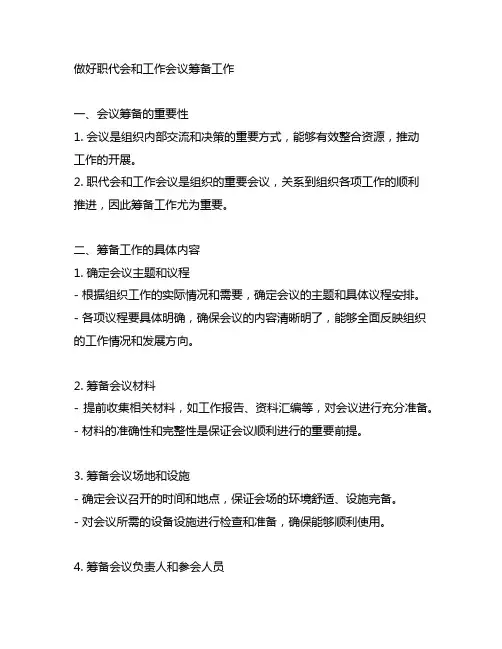 做好职代会和工作会议筹备工作

一、会议筹备的重要性
1. 会议是组织内部交流和决策的重要方式，能够有效整合资源，推动工作的开展。
2. 职代会和工作会议是组织的重要会议，关系到组织各项工作的顺利推进，因此筹备工作尤为重要。

二、筹备工作的具体内容
1. 确定会议主题和议程
- 根据组织工作的实际情况和需要，确定会议的主题和具体议程安排。
- 各项议程要具体明确，确保会议的内容清晰明了，能够全面反映组织的工作情况和发展方向。

2. 筹备会议材料
- 提前收集相关材料，如工作报告、资料汇编等，对会议进行充分准备。
- 材料的准确性和完整性是保证会议顺利进行的重要前提。

3. 筹备会议场地和设施
- 确定会议召开的时间和地点，保证会场的环境舒适、设施完备。
- 对会议所需的设备设施进行检查和准备，确保能够顺利使用。

4. 筹备会议负责人和参会人员